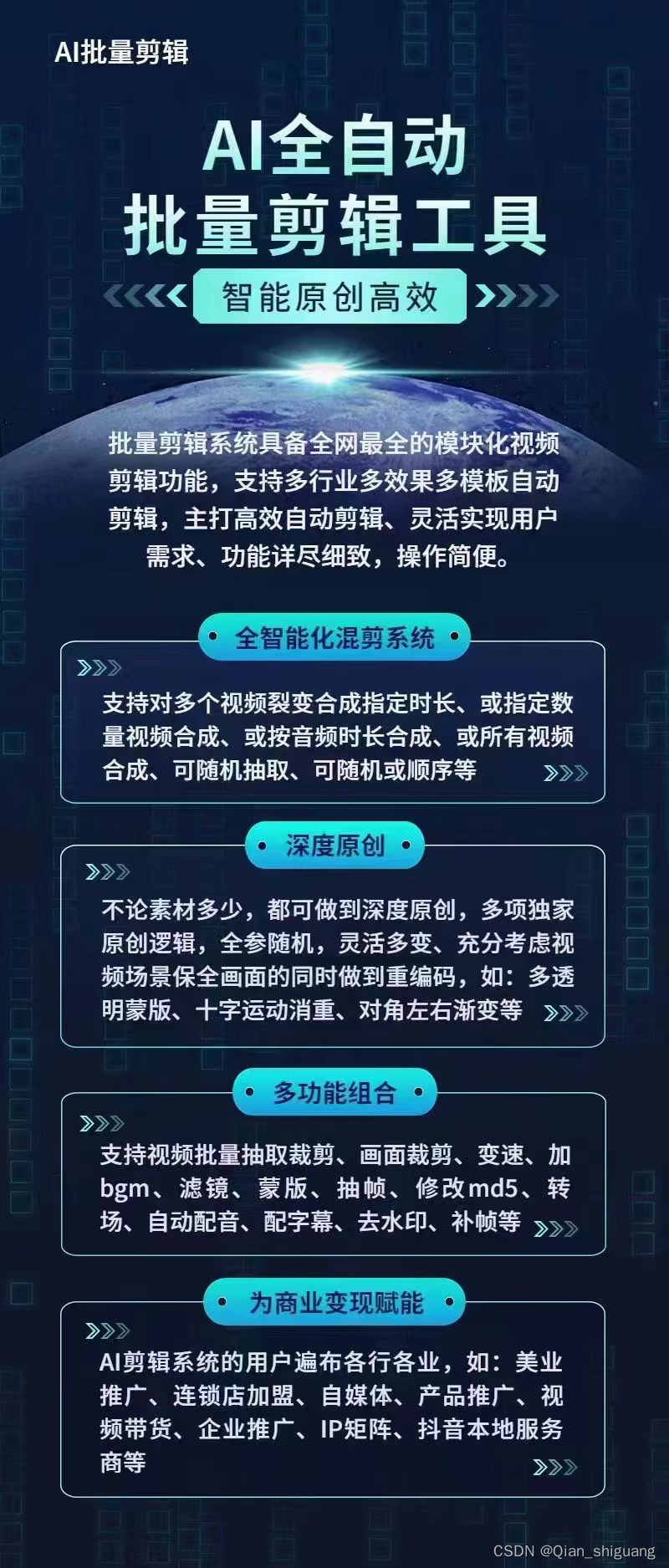 AI批量剪辑

AI全自动
批量剪辑工具

智能原创高效

批量剪辑系统具备全网最全的模块化视频剪辑功能，支持多行业多效果多模板自动剪辑，主打高效自动剪辑、灵活实现用户需求、功能详尽细致，操作简便。

全智能化混剪系统

支持对多个视频裂变合成指定时长、或指定数量视频合成、或按音频时长合成、或所有视频合成、可随机抽取、可随机或顺序等

深度原创

不论素材多少，都可做到深度原创，多项独家原创逻辑，全参随机，灵活多变、充分考虑视频场景保全画面的同时做到重编码，如：多透明蒙版、十字运动消重、对角左右渐变等

多功能组合

支持视频批量抽取裁剪、画面裁剪、变速、加bgm、滤镜、蒙版、抽帧、修改md5、转场、自动配音、配字幕、去水印、补帧等

为商业变现赋能

AI剪辑系统的用户遍布各行各业，如：美业推广、连锁店加盟、自媒体、产品推广、视频带货、企业推广、IP矩阵、抖音本地服务商等

CSDN @Qian_shiguang